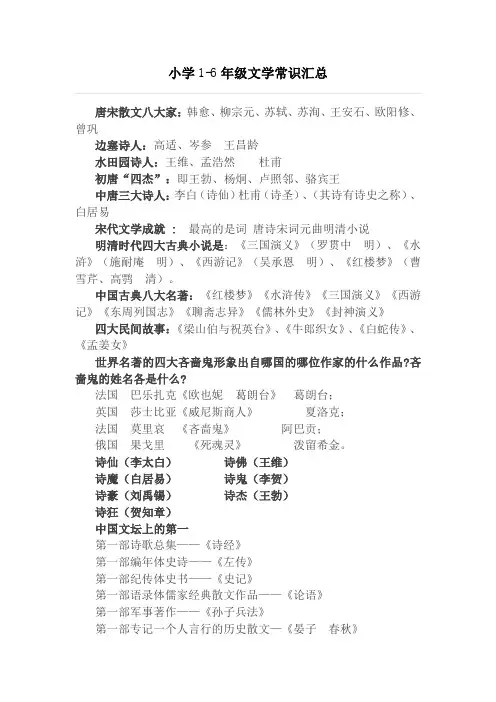 小学 1-6 年级文学常识汇总

唐宋散文八大家：韩愈、柳宗元、苏轼、苏洵、王安石、欧阳修、曾巩

边塞诗人：高适、岑参　王昌龄

水田园诗人：王维、孟浩然　　杜甫

初唐“四杰”：即王勃、杨炯、卢照邻、骆宾王

中唐三大诗人：李白（诗仙）杜甫（诗圣）、（其诗有诗史之称）、白居易

宋代文学成就 ：　最高的是词 唐诗宋词元曲明清小说

明清时代四大古典小说是：《三国演义》（罗贯中　明）、《水浒》（施耐庵　明）、《西游记》（吴承恩　明）、《红楼梦》（曹雪芹、高鹗　清）。

中国古典八大名著：《红楼梦》《水浒传》《三国演义》《西游记》《东周列国志》《聊斋志异》《儒林外史》《封神演义》

四大民间故事：《梁山伯与祝英台》、《牛郎织女》、《白蛇传》、《孟姜女》

世界名著的四大吝啬鬼形象出自哪国的哪位作家的什么作品?吝啬鬼的姓名各是什么?

法国　巴乐扎克《欧也妮　葛朗台》　葛朗台；
英国　莎士比亚《威尼斯商人》　　夏洛克；
法国　莫里哀　《吝啬鬼》　　阿巴贡；
俄国　果戈里　《死魂灵》　　泼留希金。

诗仙（李太白）　诗佛（王维）
诗魔（白居易）　诗鬼（李贺）
诗豪（刘禹锡）　诗杰（王勃）
诗狂（贺知章）

中国文坛上的第一
第一部诗歌总集——《诗经》
第一部编年体史诗——《左传》
第一部纪传体史书——《史记》
第一部语录体儒家经典散文作品——《论语》
第一部军事著作——《孙子兵法》
第一部专记一个人言行的历史散文—《晏子　春秋》